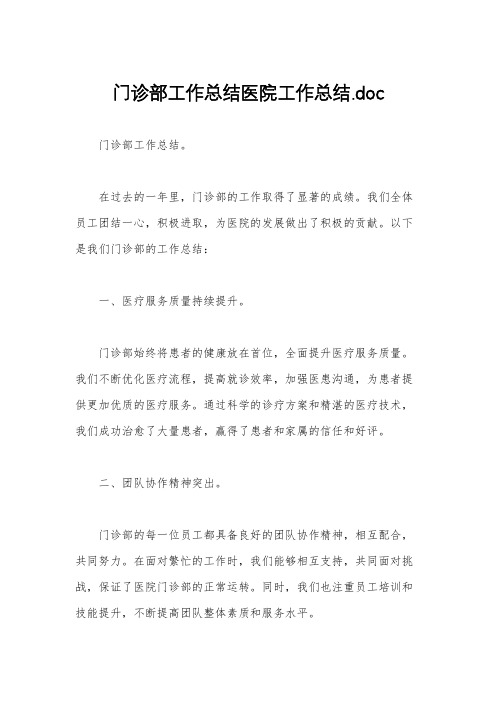 门诊部工作总结医院工作总结.doc

门诊部工作总结。

在过去的一年里，门诊部的工作取得了显著的成绩。我们全体员工团结一心，积极进取，为医院的发展做出了积极的贡献。以下是我们门诊部的工作总结：

一、医疗服务质量持续提升。

门诊部始终将患者的健康放在首位，全面提升医疗服务质量。我们不断优化医疗流程，提高就诊效率，加强医患沟通，为患者提供更加优质的医疗服务。通过科学的诊疗方案和精湛的医疗技术，我们成功治愈了大量患者，赢得了患者和家属的信任和好评。

二、团队协作精神突出。

门诊部的每一位员工都具备良好的团队协作精神，相互配合，共同努力。在面对繁忙的工作时，我们能够相互支持，共同面对挑战，保证了医院门诊部的正常运转。同时，我们也注重员工培训和技能提升，不断提高团队整体素质和服务水平。